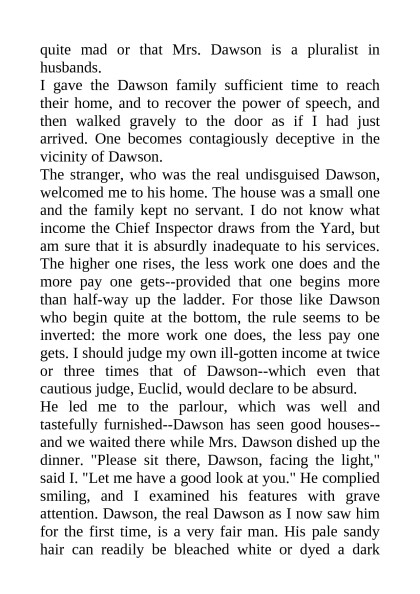 quite mad or that Mrs. Dawson is a pluralist in husbands.
I gave the Dawson family sufficient time to reach their home, and to recover the power of speech, and then walked gravely to the door as if I had just arrived. One becomes contagiously deceptive in the vicinity of Dawson.
The stranger, who was the real undisguised Dawson, welcomed me to his home. The house was a small one and the family kept no servant. I do not know what income the Chief Inspector draws from the Yard, but am sure that it is absurdly inadequate to his services. The higher one rises, the less work one does and the more pay one gets--provided that one begins more than half-way up the ladder. For those like Dawson who begin quite at the bottom, the rule seems to be inverted: the more work one does, the less pay one gets. I should judge my own ill-gotten income at twice or three times that of Dawson--which even that cautious judge, Euclid, would declare to be absurd.
He led me to the parlour, which was well and tastefully furnished--Dawson has seen good houses--and we waited there while Mrs. Dawson dished up the dinner. "Please sit there, Dawson, facing the light," said I. "Let me have a good look at you." He complied smiling, and I examined his features with grave attention. Dawson, the real Dawson as I now saw him for the first time, is a very fair man. His pale sandy hair can readily be bleached white or dyed a dark